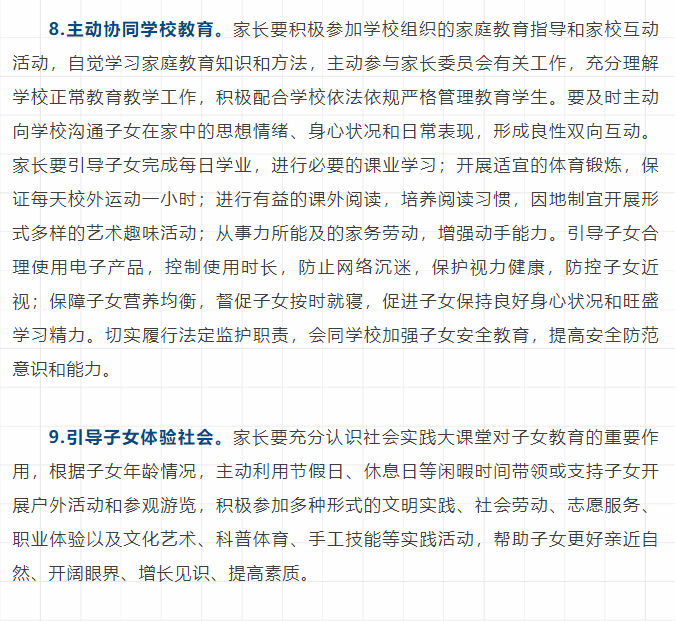 8.主动协同学校教育。家长要积极参加学校组织的家庭教育指导和家校互动活动，自觉学习家庭教育知识和方法，主动参与家长委员会有关工作，充分理解学校正常教育教学工作，积极配合学校依法依规严格管理教育学生。要及时主动向学校沟通子女在家中的思想情绪、身心状况和日常表现，形成良性双向互动。家长要引导子女完成每日学业，进行必要的课业学习；开展适宜的体育锻炼，保证每天校外运动一小时；进行有益的课外阅读，培养阅读习惯，因地制宜开展形式多样的艺术趣味活动；从事力所能及的家务劳动，增强动手能力。引导子女合理使用电子产品，控制使用时长，防止网络沉迷，保护视力健康，防控子女近视；保障子女营养均衡，督促子女按时就寝，促进子女保持良好身心状况和旺盛学习精力。切实履行法定监护职责，会同学校加强子女安全教育，提高安全防范意识和能力。

9.引导子女体验社会。家长要充分认识社会实践大课堂对子女教育的重要作用，根据子女年龄情况，主动利用节假日、休息日等闲暇时间带领或支持子女开展户外活动和参观游览，积极参加多种形式的文明实践、社会劳动、志愿服务、职业体验以及文化艺术、科普体育、手工技能等实践活动，帮助子女更好亲近自然、开阔眼界、增长见识、提高素质。